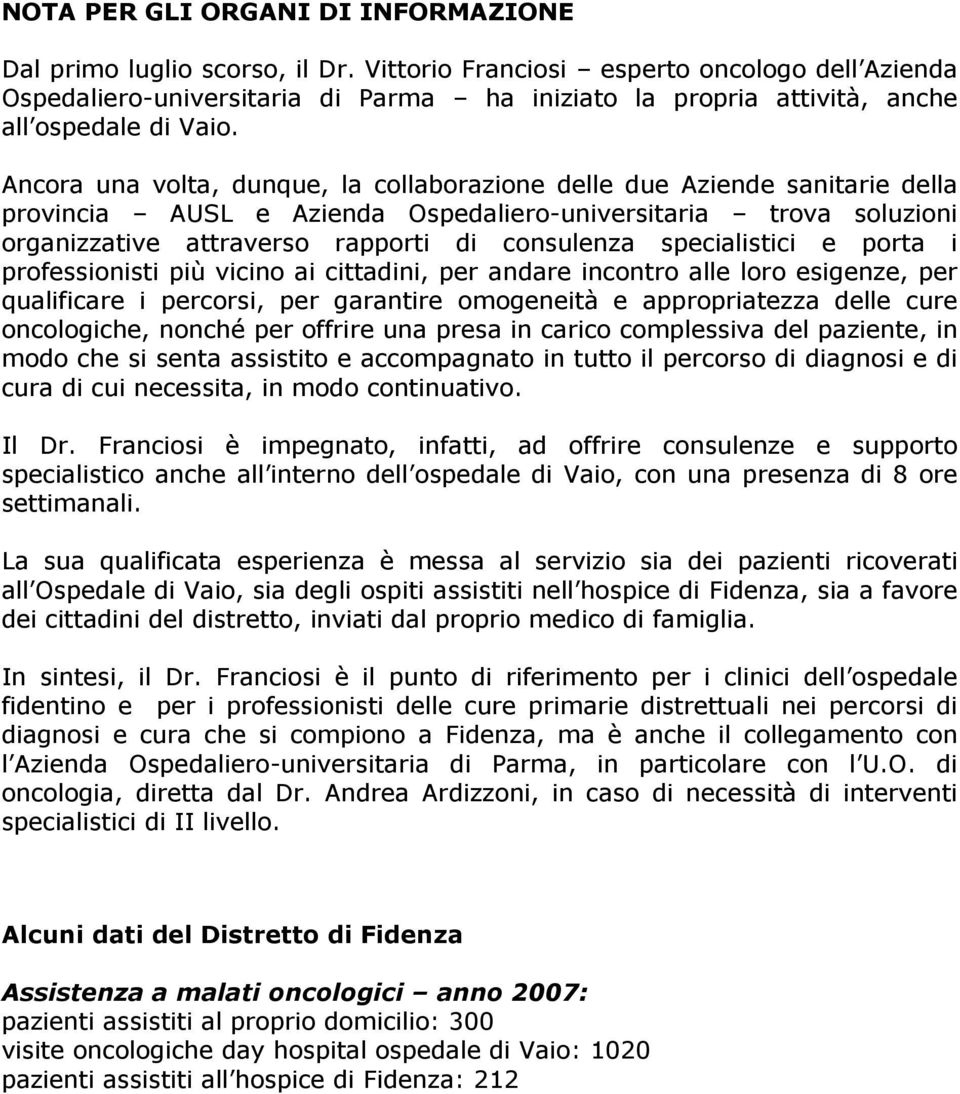 NOTA PER GLI ORGANI DI INFORMAZIONE

Dal primo luglio scorso, il Dr. Vittorio Franciosi – esperto oncologo dell Azienda Ospedaliero-universitaria di Parma – ha iniziato la propria attività, anche all ospedale di Vaio.

Ancora una volta, dunque, la collaborazione delle due Aziende sanitarie della provincia – AUSL e Azienda Ospedaliero-universitaria – trova soluzioni organizzative attraverso rapporti di consulenza specialistici e porta i professionisti più vicino ai cittadini, per andare incontro alle loro esigenze, per qualificare i percorsi, per garantire omogeneità e appropriatezza delle cure oncologiche, nonché per offrire una presa in carico complessiva del paziente, in modo che si senta assistito e accompagnato in tutto il percorso di diagnosi e di cura di cui necessita, in modo continuativo.

Il Dr. Franciosi è impegnato, infatti, ad offrire consulenze e supporto specialistico anche all interno dell ospedale di Vaio, con una presenza di 8 ore settimanali.

La sua qualificata esperienza è messa al servizio sia dei pazienti ricoverati all Ospedale di Vaio, sia degli ospiti assistiti nell hospice di Fidenza, sia a favore dei cittadini del distretto, inviati dal proprio medico di famiglia.

In sintesi, il Dr. Franciosi è il punto di riferimento per i clinici dell ospedale fidentino e per i professionisti delle cure primarie distrettuali nei percorsi di diagnosi e cura che si compiono a Fidenza, ma è anche il collegamento con l Azienda Ospedaliero-universitaria di Parma, in particolare con l U.O. di oncologia, diretta dal Dr. Andrea Ardizzoni, in caso di necessità di interventi specialistici di II livello.

Alcuni dati del Distretto di Fidenza

Assistenza a malati oncologici – anno 2007:
pazienti assistiti al proprio domicilio: 300
visite oncologiche day hospital ospedale di Vaio: 1020
pazienti assistiti all hospice di Fidenza: 212